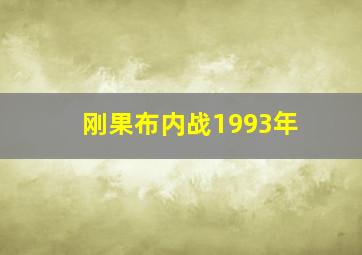 刚果布内战1993年